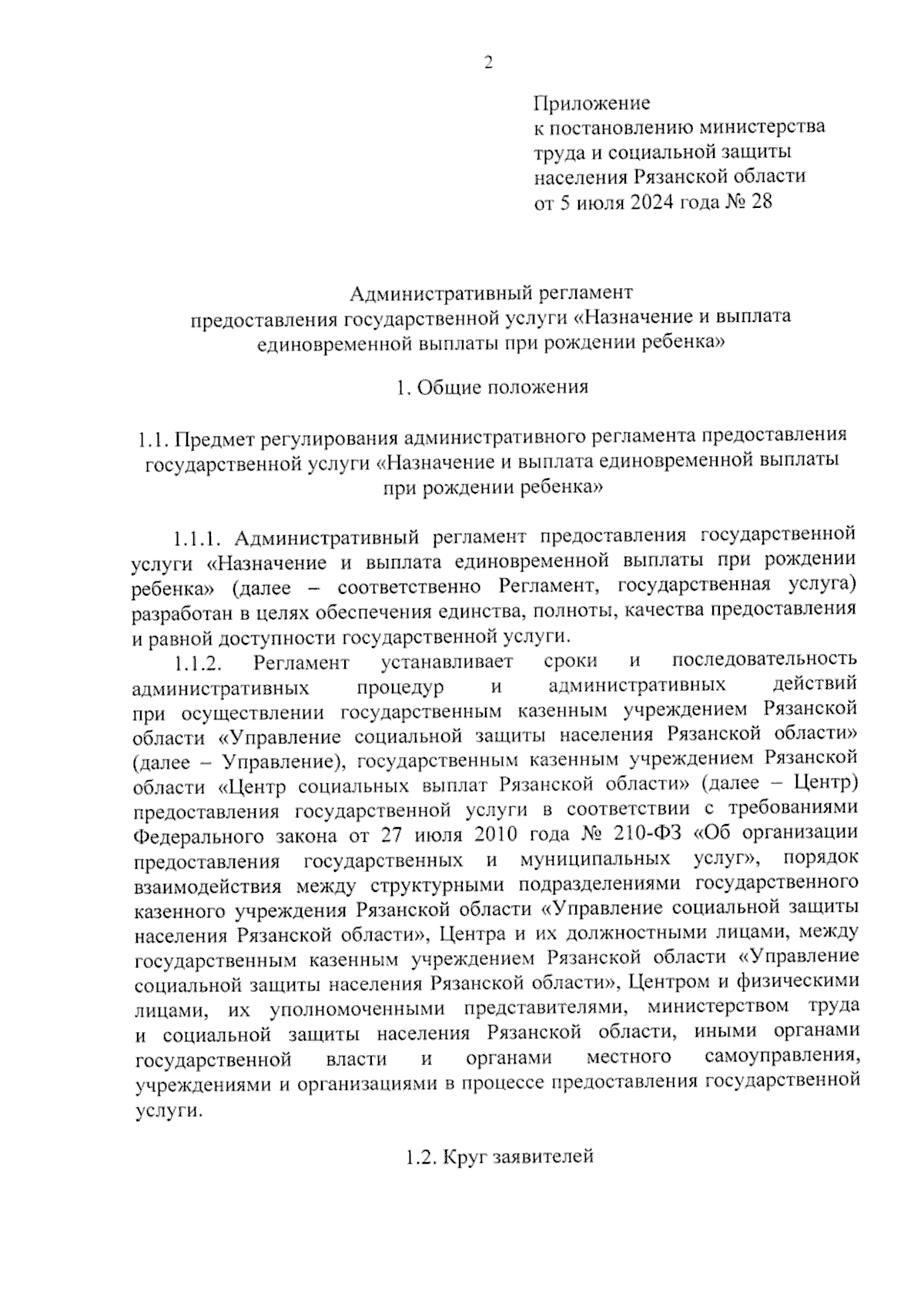 2

Приложение
к постановлению министерства
труда и социальной защиты
населения Рязанской области
от 5 июля 2024 года № 28

Административный регламент
предоставления государственной услуги «Назначение и выплата единовременной выплаты при рождении ребенка»

1. Общие положения

1.1. Предмет регулирования административного регламента предоставления государственной услуги «Назначение и выплата единовременной выплаты при рождении ребенка»

1.1.1. Административный регламент предоставления государственной услуги «Назначение и выплата единовременной выплаты при рождении ребенка» (далее – соответственно Регламент, государственная услуга) разработан в целях обеспечения единства, полноты, качества предоставления и равной доступности государственной услуги.

1.1.2. Регламент устанавливает сроки и последовательность административных процедур и административных действий при осуществлении государственным казенным учреждением Рязанской области «Управление социальной защиты населения Рязанской области» (далее – Управление), государственным казенным учреждением Рязанской области «Центр социальных выплат Рязанской области» (далее – Центр) предоставления государственной услуги в соответствии с требованиями Федерального закона от 27 июля 2010 года № 210-ФЗ «Об организации предоставления государственных и муниципальных услуг», порядок взаимодействия между структурными подразделениями государственного казенного учреждения Рязанской области «Управление социальной защиты населения Рязанской области», Центра и их должностными лицами, между государственным казенным учреждением Рязанской области «Управление социальной защиты населения Рязанской области», Центром и физическими лицами, их уполномоченными представителями, министерством труда и социальной защиты населения Рязанской области, иными органами государственной власти и органами местного самоуправления, учреждениями и организациями в процессе предоставления государственной услуги.

1.2. Круг заявителей